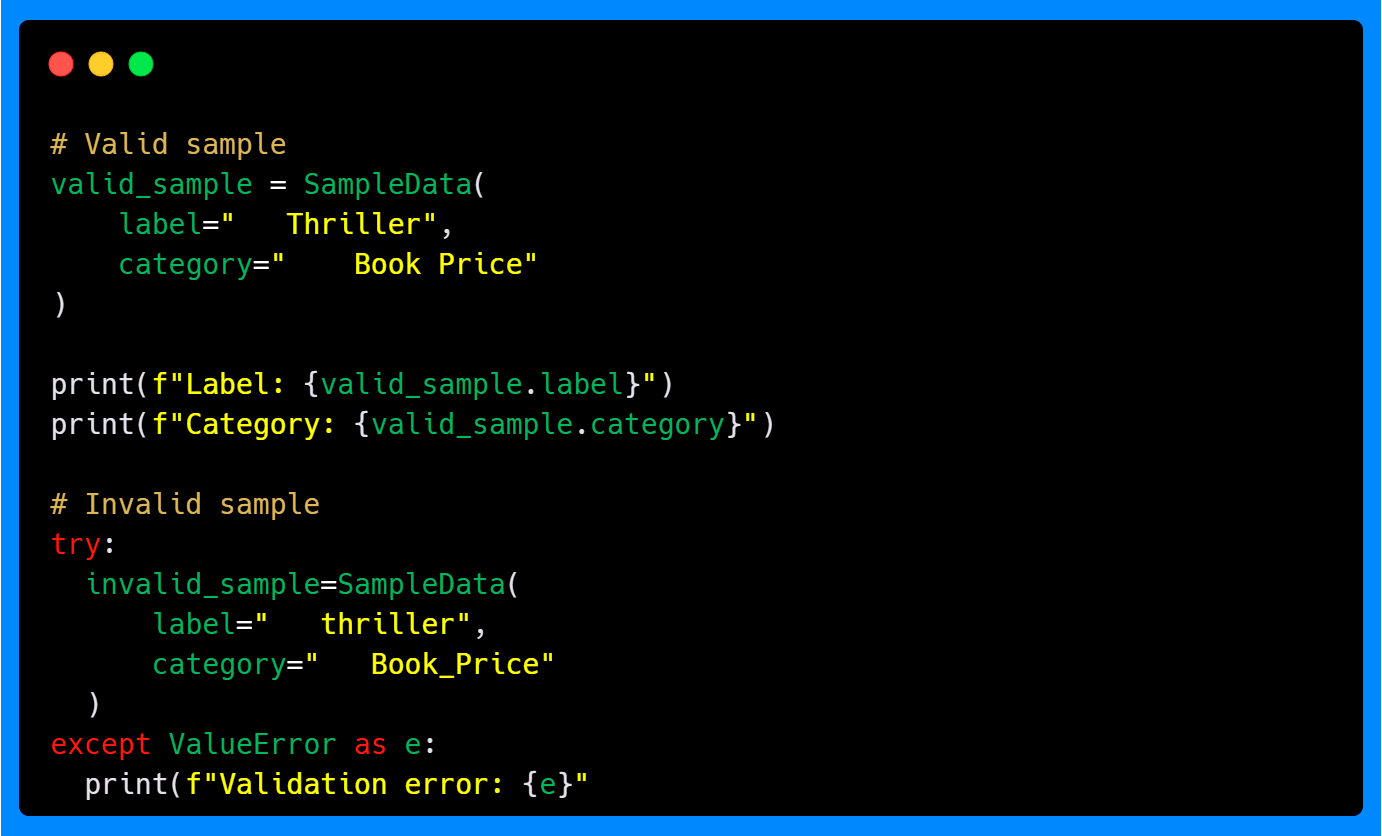 # Valid sample
valid_sample = SampleData(
    label="   Thriller",
    category="    Book Price"
)

print(f"Label: {valid_sample.label}")
print(f"Category: {valid_sample.category}")

# Invalid sample
try:
  invalid_sample=SampleData(
      label="   thriller",
      category="   Book_Price"
  )
except ValueError as e:
  print(f"Validation error: {e}"